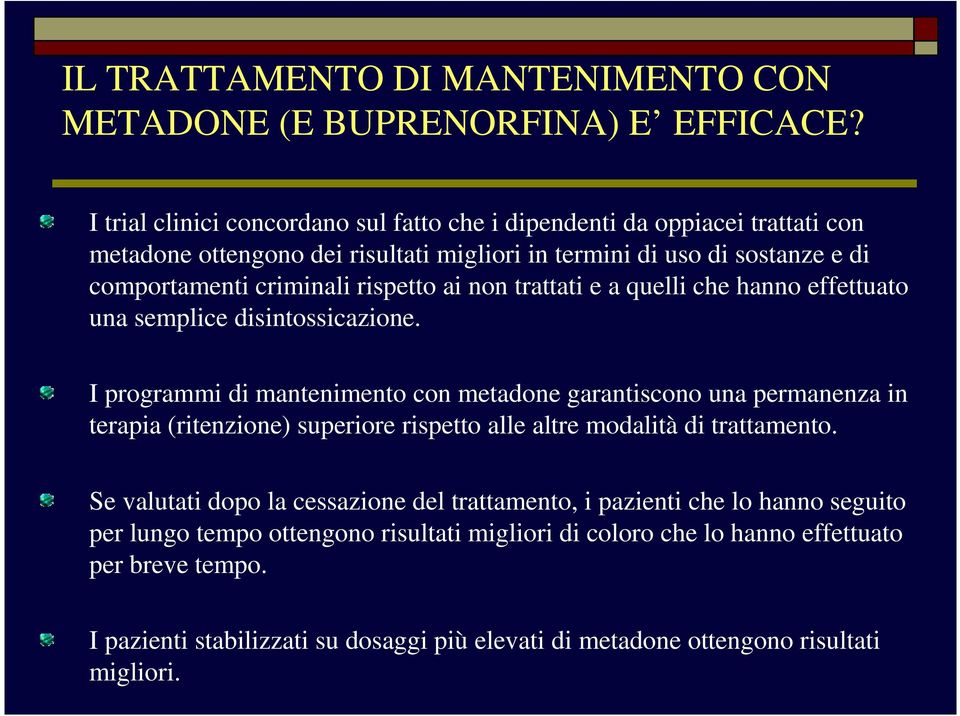 IL TRATTAMENTO DI MANTENIMENTO CON METADONE (E BUPRENORFINA) E’ EFFICACE?

I trial clinici concordano sul fatto che i dipendenti da oppiacei trattati con metadone ottengono dei risultati migliori in termini di uso di sostanze e di comportamenti criminali rispetto ai non trattati e a quelli che hanno effettuato una semplice disintossicazione.

I programmi di mantenimento con metadone garantiscono una permanenza in terapia (ritenzione) superiore rispetto alle altre modalità di trattamento.

Se valutati dopo la cessazione del trattamento, i pazienti che lo hanno seguito per lungo tempo ottengono risultati migliori di coloro che lo hanno effettuato per breve tempo.

I pazienti stabilizzati su dosaggi più elevati di metadone ottengono risultati migliori.